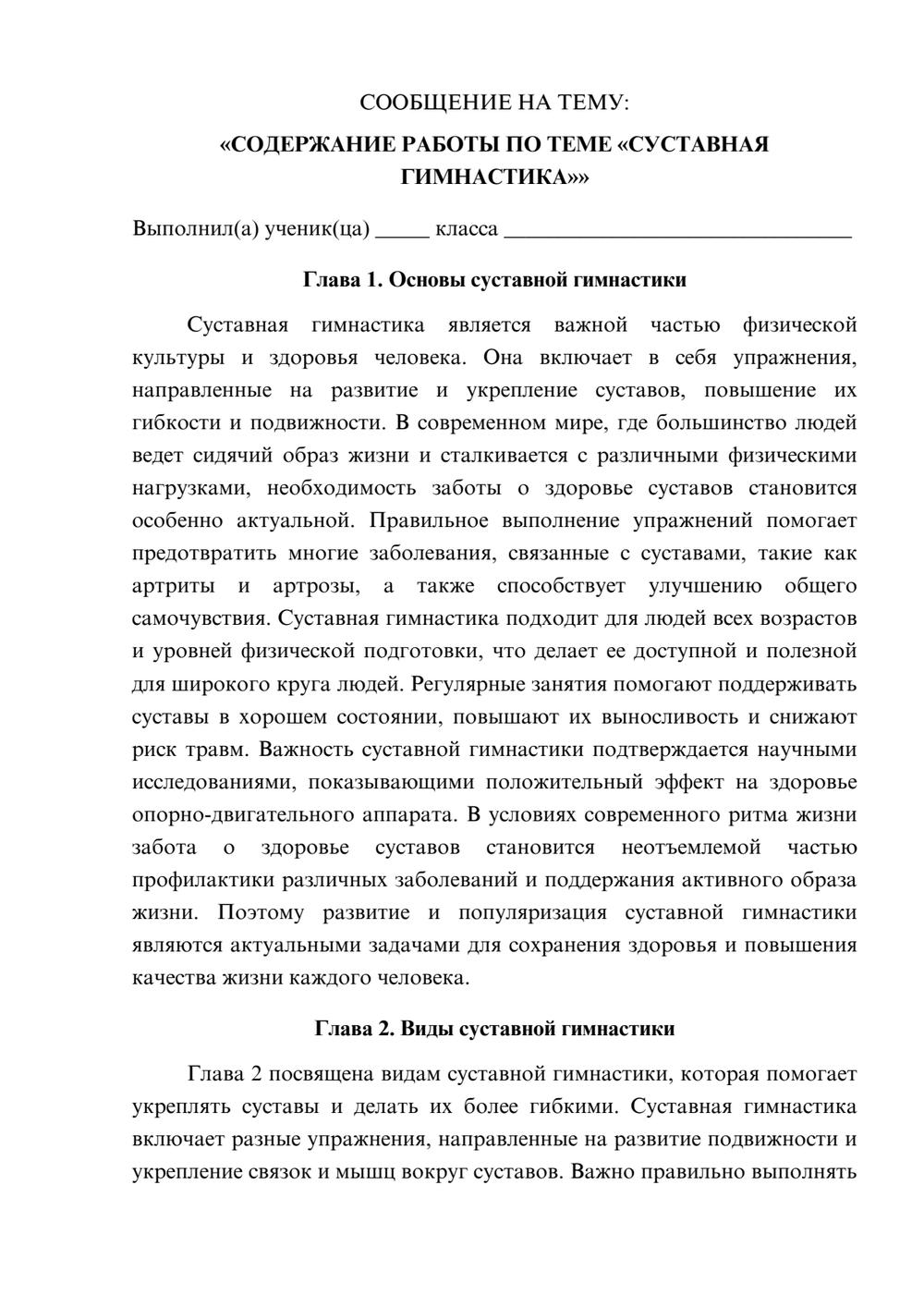 СООБЩЕНИЕ НА ТЕМУ:

«СОДЕРЖАНИЕ РАБОТЫ ПО ТЕМЕ «СУСТАВНАЯ ГИМНАСТИКА»»

Выполнил(а) ученик(ца) ____ класса ____

Глава 1. Основы суставной гимнастики

Суставная гимнастика является важной частью физической культуры и здоровья человека. Она включает в себя упражнения, направленные на развитие и укрепление суставов, повышение их гибкости и подвижности. В современном мире, где большинство людей ведет сидячий образ жизни и сталкивается с различными физическими нагрузками, необходимость заботы о здоровье суставов становится особенно актуальной. Правильное выполнение упражнений помогает предотвратить многие заболевания, связанные с суставами, такие как артриты и артрозы, а также способствует улучшению общего самочувствия. Суставная гимнастика подходит для людей всех возрастов и уровней физической подготовки, что делает ее доступной и полезной для широкого круга людей. Регулярные занятия помогают поддерживать суставы в хорошем состоянии, повышают их выносливость и снижают риск травм. Важность суставной гимнастики подтверждается научными исследованиями, показывающими положительный эффект на здоровье опорно-двигательного аппарата. В условиях современного ритма жизни забота о здоровье суставов становится неотъемлемой частью профилактики различных заболеваний и поддержания активного образа жизни. Поэтому развитие и популяризация суставной гимнастики являются актуальными задачами для сохранения здоровья и повышения качества жизни каждого человека.

Глава 2. Виды суставной гимнастики

Глава 2 посвящена видам суставной гимнастики, которая помогает укреплять суставы и делать их более гибкими. Суставная гимнастика включает разные упражнения, направленные на развитие подвижности и укрепление связок и мышц вокруг суставов. Важно правильно выполнять